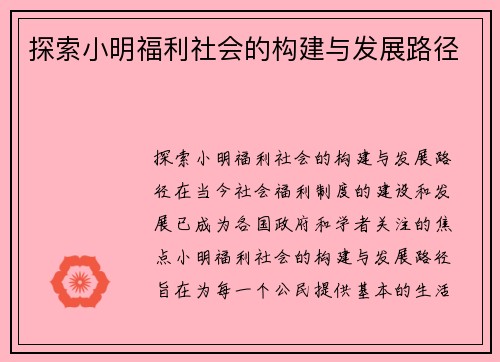 探索小明福利社会的构建与发展路径

探索小明福利社会的构建与发展路径在当今社会福利制度的建设和发展已成为各国政府和学者关注的焦点小明福利社会的构建与发展路径旨在为每一个公民提供基本的生活